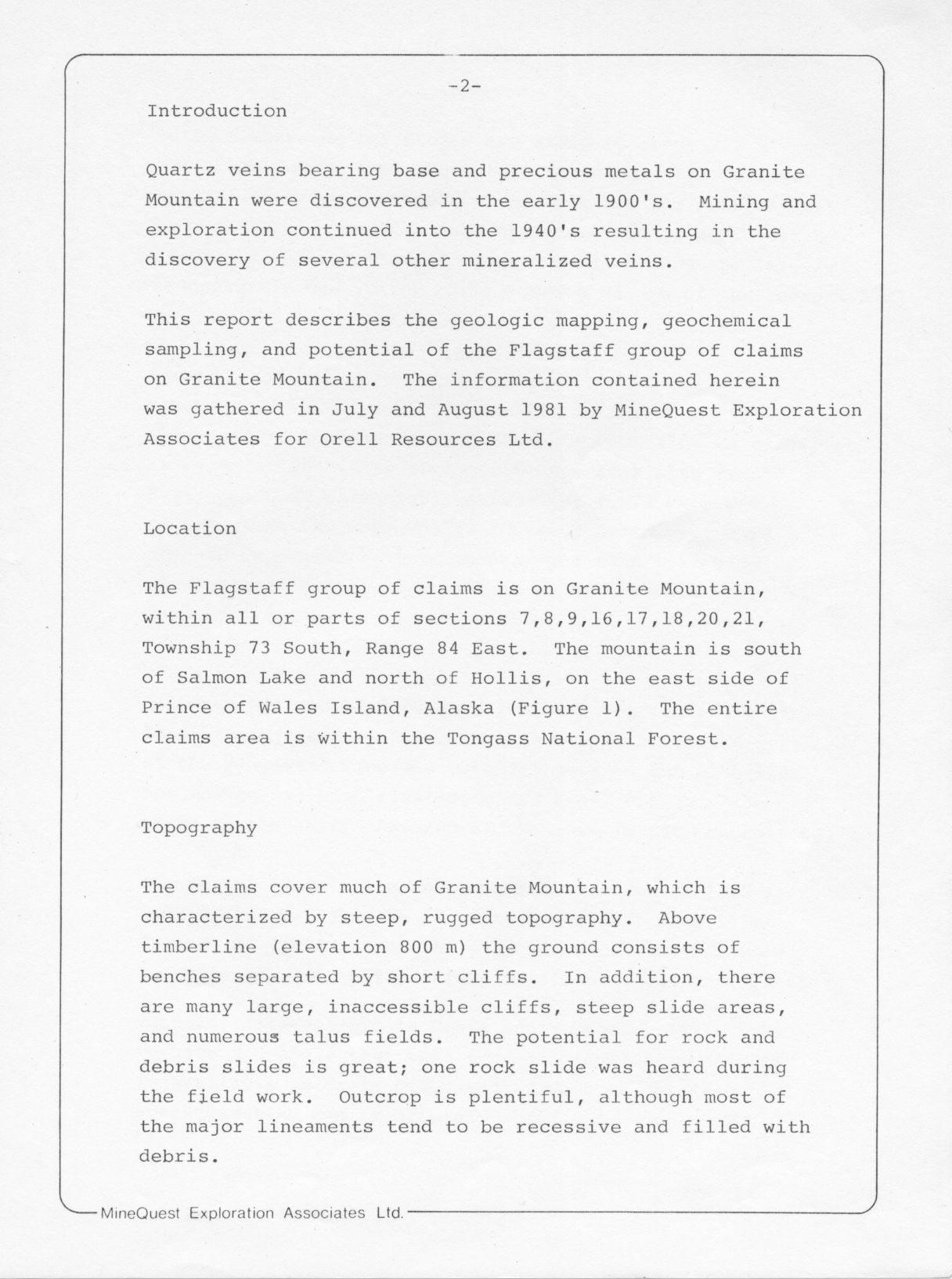 -2-

Introduction

Quartz veins bearing base and precious metals on Granite Mountain were discovered in the early 1900's. Mining and exploration continued into the 1940's resulting in the discovery of several other mineralized veins.

This report describes the geologic mapping, geochemical sampling, and potential of the Flagstaff group of claims on Granite Mountain. The information contained herein was gathered in July and August 1981 by MineQuest Exploration Associates for Orell Resources Ltd.

Location

The Flagstaff group of claims is on Granite Mountain, within all or parts of sections 7,8,9,16,17,18,20,21, Township 73 South, Range 84 East. The mountain is south of Salmon Lake and north of Hollis, on the east side of Prince of Wales Island, Alaska (Figure 1). The entire claims area is within the Tongass National Forest.

Topography

The claims cover much of Granite Mountain, which is characterized by steep, rugged topography. Above timberline (elevation 800 m) the ground consists of benches separated by short cliffs. In addition, there are many large, inaccessible cliffs, steep slide areas, and numerous talus fields. The potential for rock and debris slides is great; one rock slide was heard during the field work. Outcrop is plentiful, although most of the major lineaments tend to be recessive and filled with debris.

MineQuest Exploration Associates Ltd.